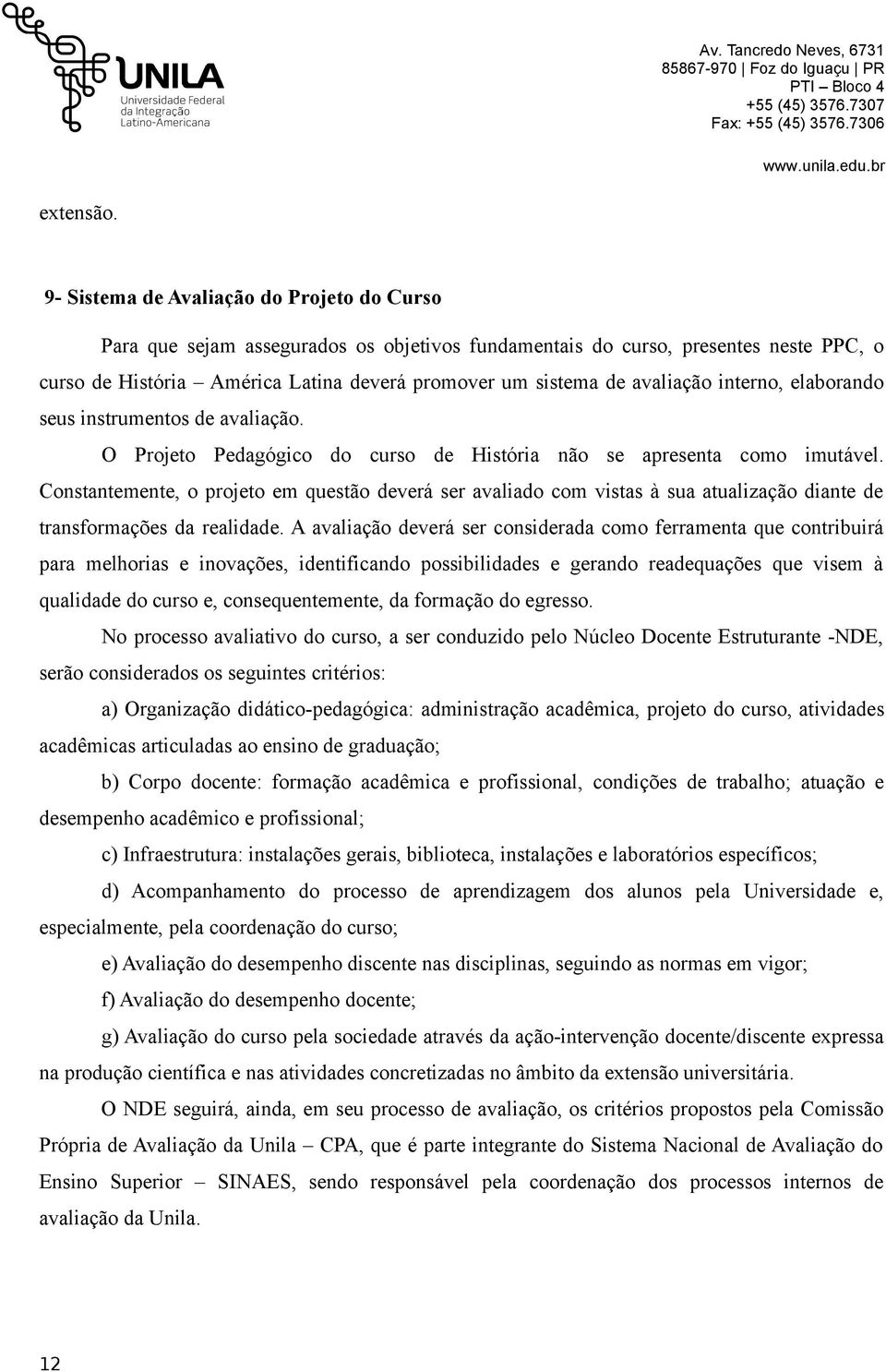 UNILA
Universidade Federal da Integração Latino-Americana

Av. Tancredo Neves, 6731
85867-970 | Foz do Iguaçu | PR
PTI – Bloco 4
+55 (45) 3576.7307
Fax: +55 (45) 3576.7306

www.unila.edu.br

extensão.

9- Sistema de Avaliação do Projeto do Curso

Para que sejam assegurados os objetivos fundamentais do curso, presentes neste PPC, o curso de História – América Latina deverá promover um sistema de avaliação interno, elaborando seus instrumentos de avaliação.

O Projeto Pedagógico do curso de História não se apresenta como imutável. Constantemente, o projeto em questão deverá ser avaliado com vistas à sua atualização diante de transformações da realidade. A avaliação deverá ser considerada como ferramenta que contribuirá para melhorias e inovações, identificando possibilidades e gerando readequações que visem à qualidade do curso e, consequentemente, da formação do egresso.

No processo avaliativo do curso, a ser conduzido pelo Núcleo Docente Estruturante -NDE, serão considerados os seguintes critérios:

a) Organização didático-pedagógica: administração acadêmica, projeto do curso, atividades acadêmicas articuladas ao ensino de graduação;

b) Corpo docente: formação acadêmica e profissional, condições de trabalho; atuação e desempenho acadêmico e profissional;

c) Infraestrutura: instalações gerais, biblioteca, instalações e laboratórios específicos;

d) Acompanhamento do processo de aprendizagem dos alunos pela Universidade e, especialmente, pela coordenação do curso;

e) Avaliação do desempenho discente nas disciplinas, seguindo as normas em vigor;

f) Avaliação do desempenho docente;

g) Avaliação do curso pela sociedade através da ação-intervenção docente/discente expressa na produção científica e nas atividades concretizadas no âmbito da extensão universitária.

O NDE seguirá, ainda, em seu processo de avaliação, os critérios propostos pela Comissão Própria de Avaliação da Unila – CPA, que é parte integrante do Sistema Nacional de Avaliação do Ensino Superior – SINAES, sendo responsável pela coordenação dos processos internos de avaliação da Unila.

12